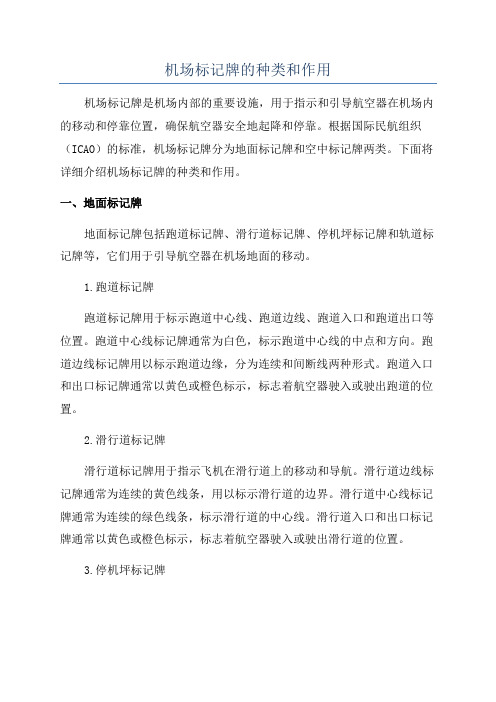 机场标记牌的种类和作用

机场标记牌是机场内部的重要设施，用于指示和引导航空器在机场内的移动和停靠位置，确保航空器安全地起降和停靠。根据国际民航组织（ICAO）的标准，机场标记牌分为地面标记牌和空中标记牌两类。下面将详细介绍机场标记牌的种类和作用。

一、地面标记牌

地面标记牌包括跑道标记牌、滑行道标记牌、停机坪标记牌和轨道标记牌等，它们用于引导航空器在机场地面的移动。

1.跑道标记牌

跑道标记牌用于标示跑道中心线、跑道边线、跑道入口和跑道出口等位置。跑道中心线标记牌通常为白色，标示跑道中心线的中点和方向。跑道边线标记牌用以标示跑道边缘，分为连续和间断线两种形式。跑道入口和出口标记牌通常以黄色或橙色标示，标志着航空器驶入或驶出跑道的位置。

2.滑行道标记牌

滑行道标记牌用于指示飞机在滑行道上的移动和导航。滑行道边线标记牌通常为连续的黄色线条，用以标示滑行道的边界。滑行道中心线标记牌通常为连续的绿色线条，标示滑行道的中心线。滑行道入口和出口标记牌通常以黄色或橙色标示，标志着航空器驶入或驶出滑行道的位置。

3.停机坪标记牌